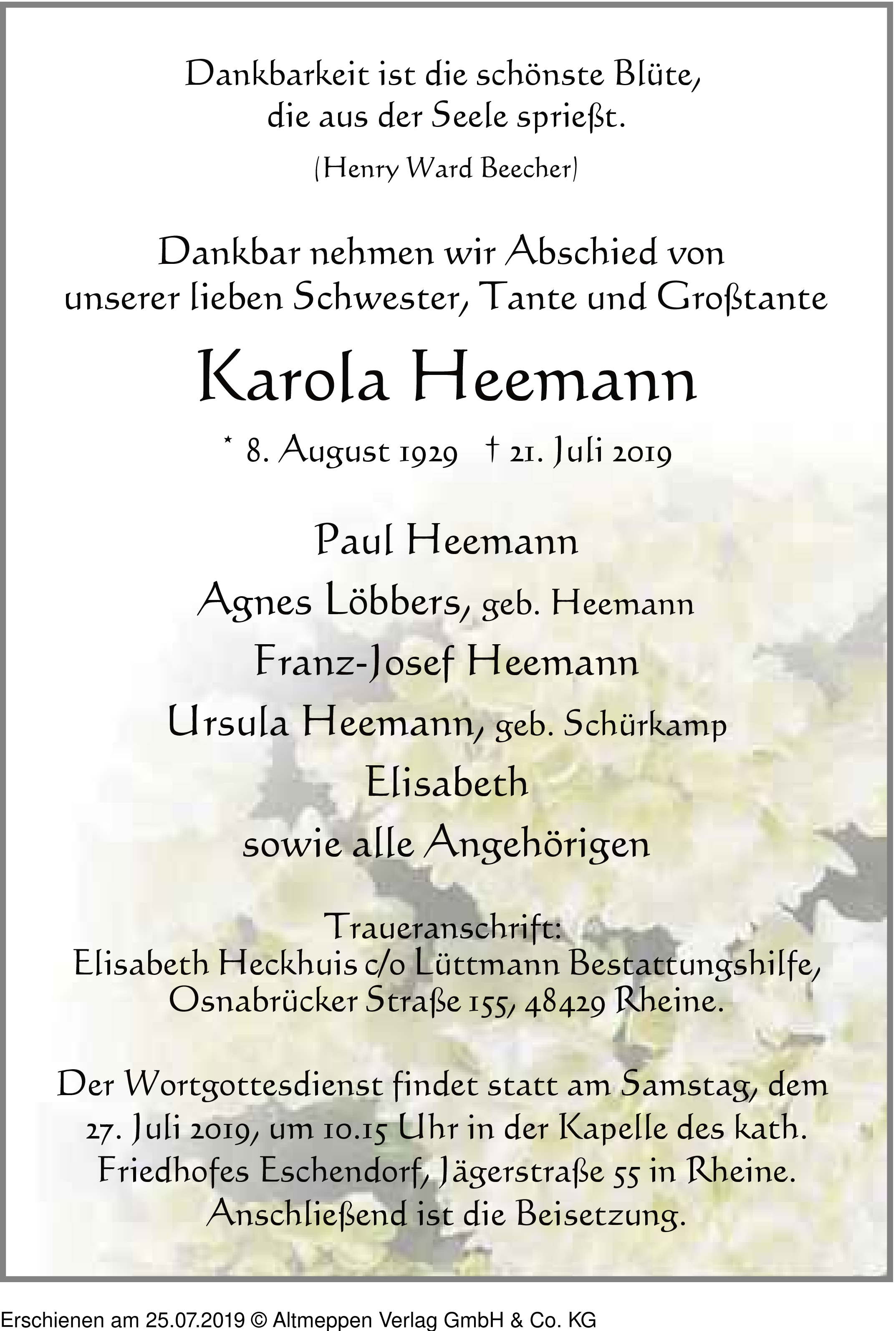 Dankbarkeit ist die schönste Blüte, die aus der Seele sprießt.

(Henry Ward Beecher)

Dankbar nehmen wir Abschied von unserer lieben Schwester, Tante und Großtante

Karola Heemann

* 8. August 1929 † 21. Juli 2019

Paul Heemann
Agnes Löbbers, geb. Heemann
Franz-Josef Heemann
Ursula Heemann, geb. Schürkamp
Elisabeth
sowie alle Angehörigen

Traueranschrift:
Elisabeth Heckhuis c/o Lüttmann Bestattungshilfe, Osnabrücker Straße 155, 48429 Rheine.

Der Wortgottesdienst findet statt am Samstag, dem 27. Juli 2019, um 10.15 Uhr in der Kapelle des kath. Friedhofes Eschendorf, Jägerstraße 55 in Rheine. Anschließend ist die Beisetzung.

Erschienen am 25.07.2019 © Altmeppen Verlag GmbH & Co. KG